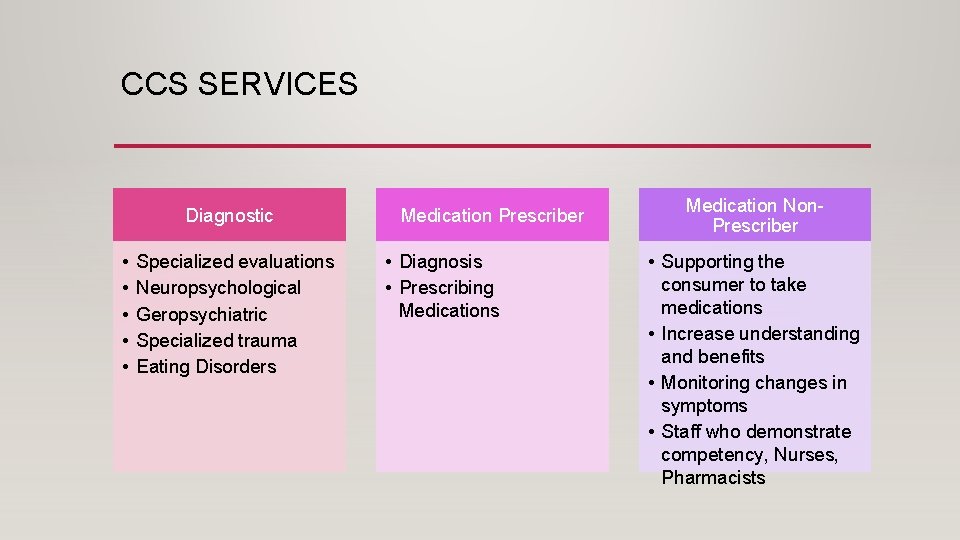 CCS SERVICES

Diagnostic

• Specialized evaluations
• Neuropsychological
• Geropsychiatric
• Specialized trauma
• Eating Disorders

Medication Prescriber

• Diagnosis
• Prescribing Medications

Medication Non-Prescriber

• Supporting the consumer to take medications
• Increase understanding and benefits
• Monitoring changes in symptoms
• Staff who demonstrate competency, Nurses, Pharmacists